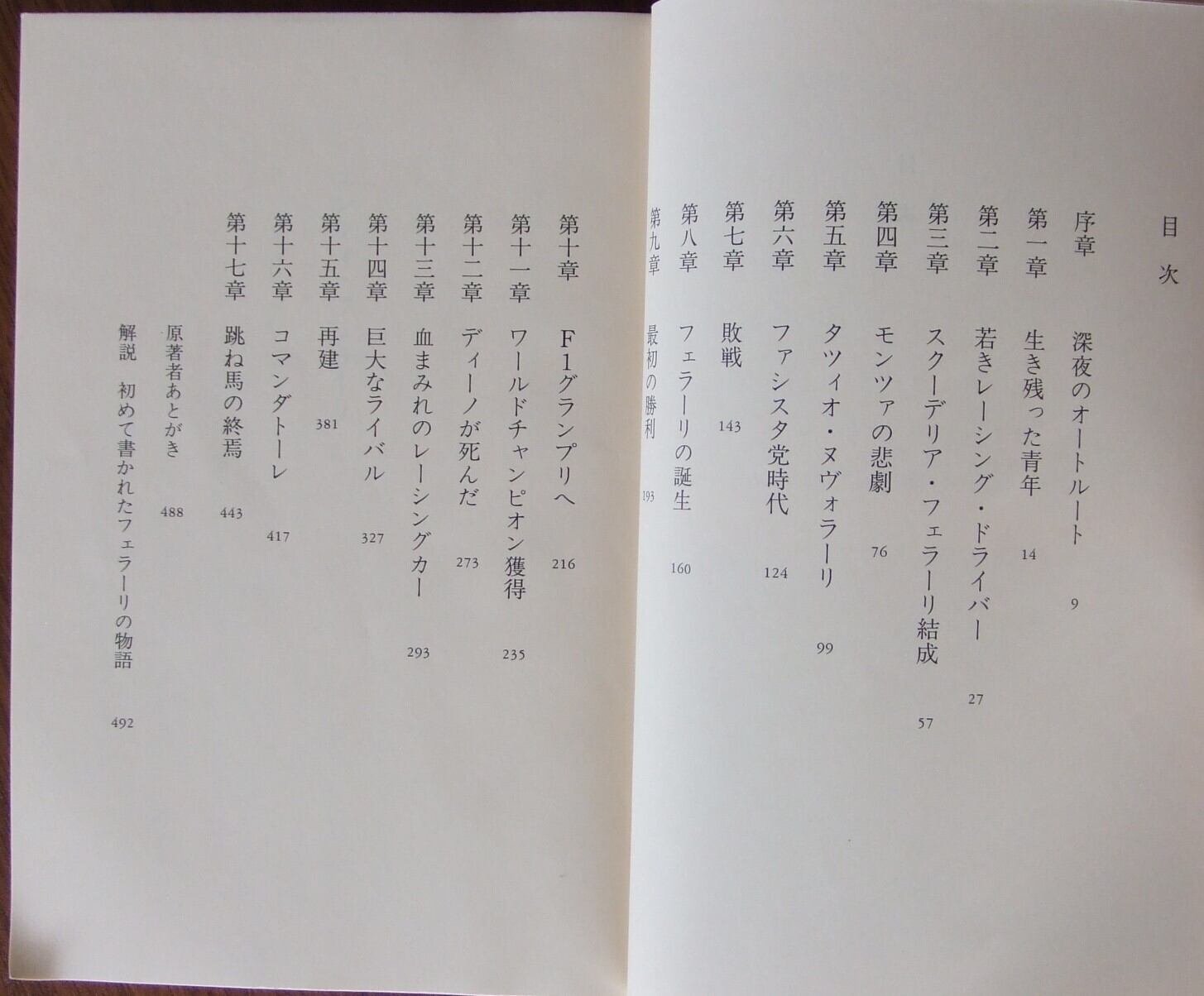 目次

序章 深夜のオートルート 9

第一章 生き残った青年 14

第二章 若きレーシング・ドライバー 27

第三章 スクーデリア・フェラーリ結成 57

第四章 モンツァの悲劇 76

第五章 タツィオ・ヌヴォラーリ 99

第六章 ファシスタ党時代 124

第七章 敗戦 143

第八章 フェラーリの誕生 160

第九章 最初の勝利 193

第十章 F1グランプリへ 216

第十一章 ワールドチャンピオン獲得 235

第十二章 ディーノが死んだ 273

第十三章 血まみれのレーシングカー 293

第十四章 巨大なライバル 327

第十五章 再建 381

第十六章 コマンダトーレ 417

第十七章 跳ね馬の終焉 443

原著者あとがき 488

解説 初めて書かれたフェラーリの物語 492